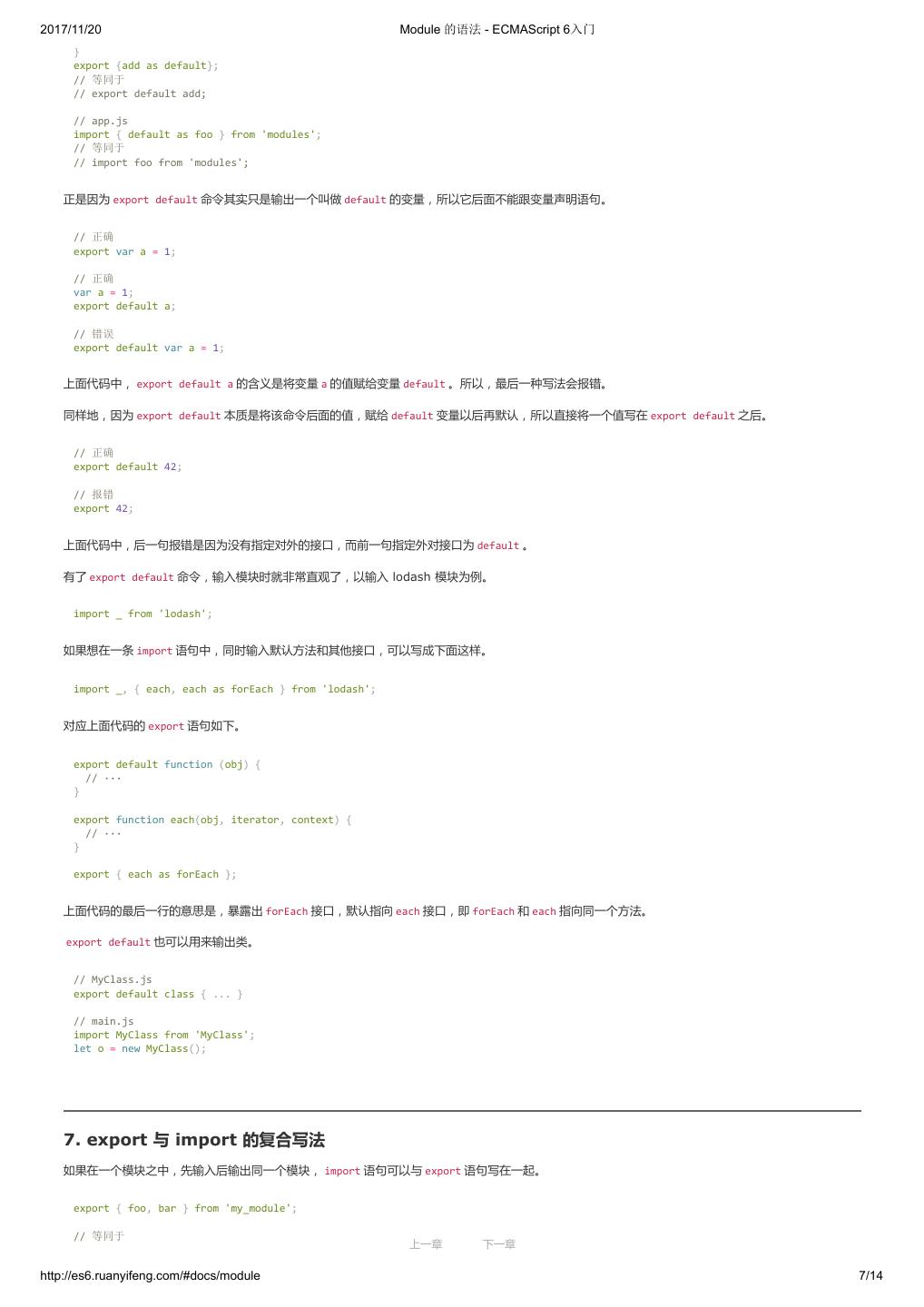 2017/11/20    Module 的语法 - ECMAScript 6入门

}
export {add as default};
// 等同于
// export default add;

// app.js
import { default as foo } from 'modules';
// 等同于
// import foo from 'modules';

正是因为 export default 命令其实只是输出一个叫做 default 的变量，所以它后面不能跟变量声明语句。

// 正确
export var a = 1;

// 正确
var a = 1;
export default a;

// 错误
export default var a = 1;

上面代码中， export default a 的含义是将变量 a 的值赋给变量 default 。所以，最后一种写法会报错。

同样地，因为 export default 本质是将该命令后面的值，赋给 default 变量以后再默认，所以直接将一个值写在 export default 之后。

// 正确
export default 42;

// 报错
export 42;

上面代码中，后一句报错是因为没有指定对外的接口，而前一句指定外对接口为 default 。

有了 export default 命令，输入模块时就非常直观了，以输入 lodash 模块为例。

import _ from 'lodash';

如果想在一条 import 语句中，同时输入默认方法和其他接口，可以写成下面这样。

import _, { each, each as forEach } from 'lodash';

对应上面代码的 export 语句如下。

export default function (obj) {
  // ···
}

export function each(obj, iterator, context) {
  // ···
}

export { each as forEach };

上面代码的最后一行的意思是，暴露出 forEach 接口，默认指向 each 接口，即 forEach 和 each 指向同一个方法。

export default 也可以用来输出类。

// MyClass.js
export default class { ... }

// main.js
import MyClass from 'MyClass';
let o = new MyClass();

7. export 与 import 的复合写法

如果在一个模块之中，先输入后输出同一个模块， import 语句可以与 export 语句写在一起。

export { foo, bar } from 'my_module';

// 等同于

上一章    下一章

http://es6.ruanyifeng.com/#docs/module    7/14